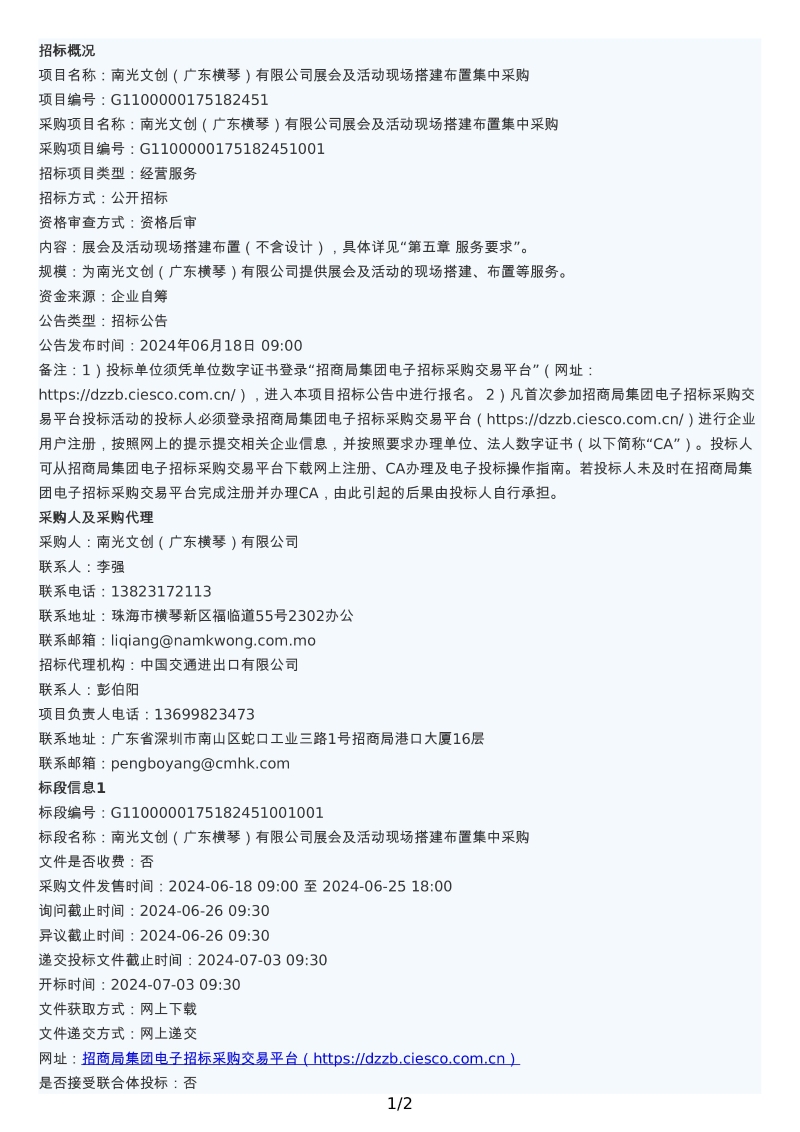 招标概况
项目名称：南光文创（广东横琴）有限公司展会及活动现场搭建布置集中采购
项目编号：G1100000175182451
采购项目名称：南光文创（广东横琴）有限公司展会及活动现场搭建布置集中采购
采购项目编号：G1100000175182451001
招标项目类型：经营服务
招标方式：公开招标
资格审查方式：资格后审
内容：展会及活动现场搭建布置（不含设计），具体详见“第五章 服务要求”。
规模：为南光文创（广东横琴）有限公司提供展会及活动的现场搭建、布置等服务。
资金来源：企业自筹
公告类型：招标公告
公告发布时间：2024年06月18日 09:00
备注：1）投标单位须凭单位数字证书登录“招商局集团电子招标采购交易平台”（网址：https://dzzb.ciesco.com.cn/），进入本项目招标公告中进行报名。 2）凡首次参加招商局集团电子招标采购交易平台投标活动的投标人必须登录招商局集团电子招标采购交易平台（https://dzzb.ciesco.com.cn/）进行企业用户注册，按照网上的提示提交相关企业信息，并按照要求办理单位、法人数字证书（以下简称“CA”）。投标人可从招商局集团电子招标采购交易平台下载网上注册、CA办理及电子投标操作指南。若投标人未及时在招商局集团电子招标采购交易平台完成注册并办理CA，由此引起的后果由投标人自行承担。
采购人及采购代理
采购人：南光文创（广东横琴）有限公司
联系人：李强
联系电话：13823172113
联系地址：珠海市横琴新区福临道55号2302办公
联系邮箱：liqiang@namkwong.com.mo
招标代理机构：中国交通进出口有限公司
联系人：彭伯阳
项目负责人电话：13699823473
联系地址：广东省深圳市南山区蛇口工业三路1号招商局港口大厦16层
联系邮箱：pengboyang@cmhk.com
标段信息1
标段编号：G1100000175182451001001
标段名称：南光文创（广东横琴）有限公司展会及活动现场搭建布置集中采购
文件是否收费：否
采购文件发售时间：2024-06-18 09:00 至 2024-06-25 18:00
询问截止时间：2024-06-26 09:30
异议截止时间：2024-06-26 09:30
递交投标文件截止时间：2024-07-03 09:30
开标时间：2024-07-03 09:30
文件获取方式：网上下载
文件递交方式：网上递交
网址：招商局集团电子招标采购交易平台（https://dzzb.ciesco.com.cn）
是否接受联合体投标：否
1/2